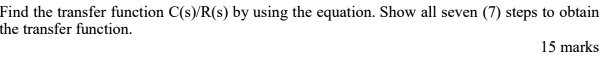 Find the transfer function C(s)/R(s) by using the equation. Show all seven (7) steps to obtain the transfer function.

15 marks